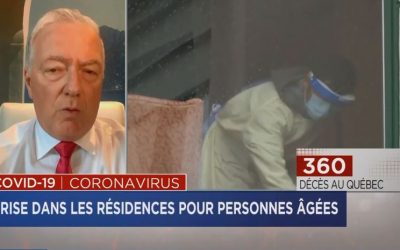 360
DÉCÈS AU QUÉBEC

COVID-19 | CORONAVIRUS

RISE DANS LES RÉSIDENCES POUR PERSONNES ÂGÉES